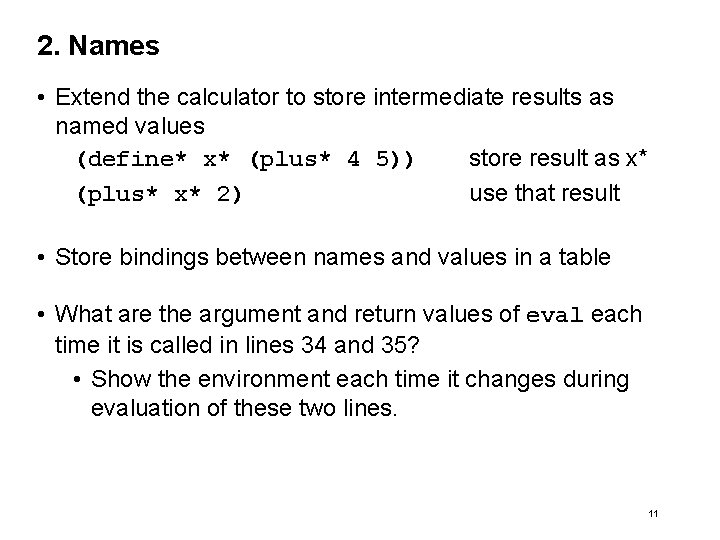 2. Names

• Extend the calculator to store intermediate results as named values

(define* x* (plus* 4 5))   store result as x*

(plus* x* 2)   use that result

• Store bindings between names and values in a table

• What are the argument and return values of eval each time it is called in lines 34 and 35?

• Show the environment each time it changes during evaluation of these two lines.

11